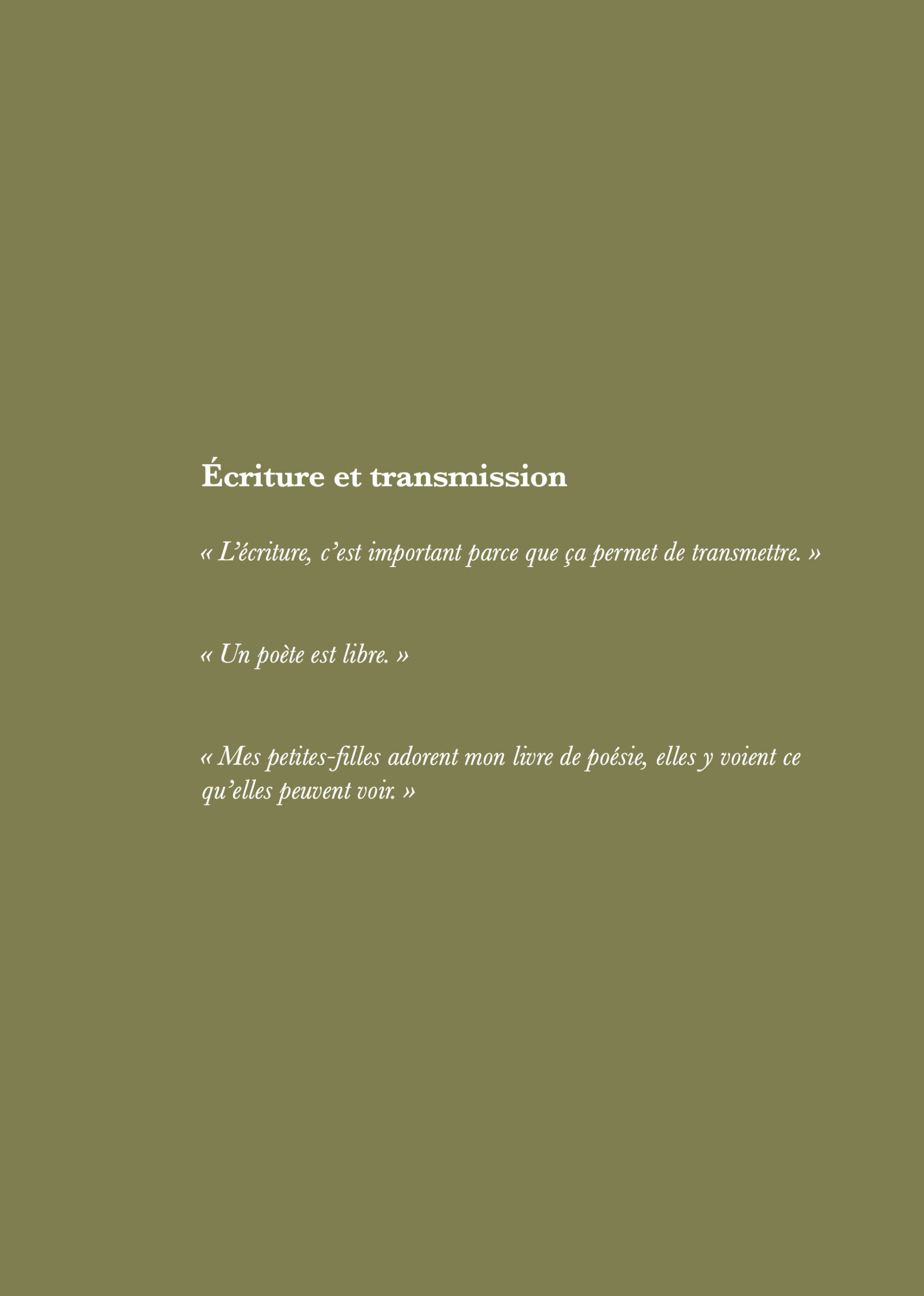 Écriture et transmission

« L'écriture, c'est important parce que ça permet de transmettre. »

« Un poète est libre. »

« Mes petites-filles adorent mon livre de poésie, elles y voient ce qu'elles peuvent voir. »